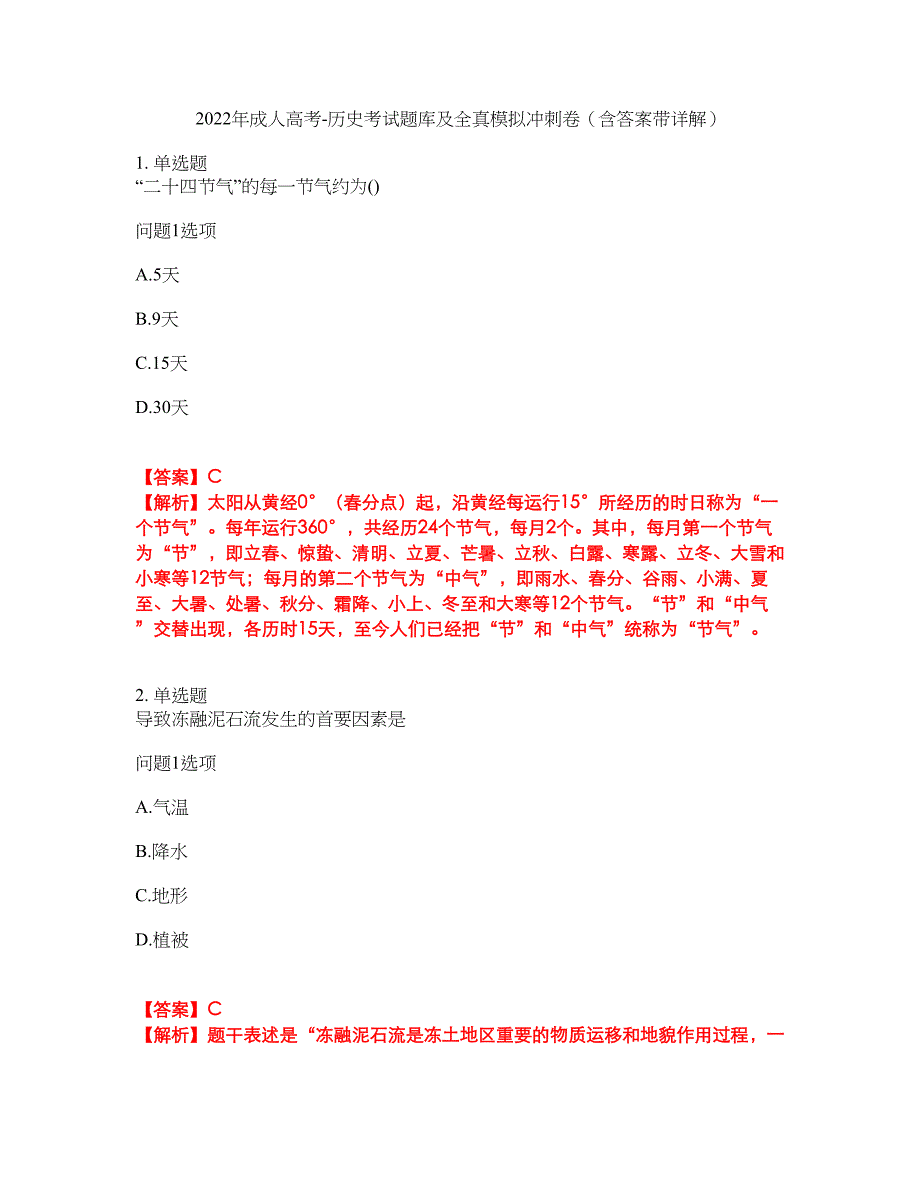 2022年成人高考-历史考试题库及全真模拟冲刺卷（含答案带详解）

1. 单选题
“二十四节气”的每一节气约为()

问题1选项

A.5天

B.9天

C.15天

D.30天

【答案】C
【解析】太阳从黄经0°（春分点）起，沿黄经每运行15°所经历的时日称为“一个节气”。每年运行360°，共经历24个节气，每月2个。其中，每月第一个节气为“节”，即立春、惊蛰、清明、立夏、芒暑、立秋、白露、寒露、立冬、大雪和小寒等12节气；每月的第二个节气为“中气”，即雨水、春分、谷雨、小满、夏至、大暑、处暑、秋分、霜降、小上、冬至和大寒等12个节气。“节”和“中气”交替出现，各历时15天，至今人们已经把“节”和“中气”统称为“节气”。

2. 单选题
导致冻融泥石流发生的首要因素是

问题1选项

A.气温

B.降水

C.地形

D.植被

【答案】C
【解析】题干表述是“冻融泥石流是冻土地区重要的物质运移和地貌作用过程，一